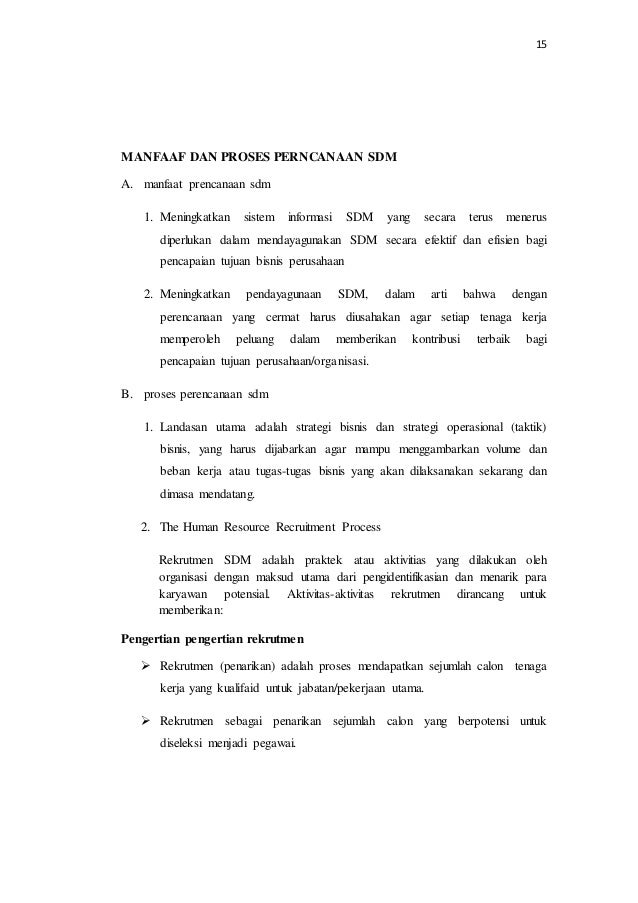 15

MANFAAF DAN PROSES PERNCANAAN SDM

A. manfaat prencanaan sdm

1. Meningkatkan sistem informasi SDM yang secara terus menerus diperlukan dalam mendayagunakan SDM secara efektif dan efisien bagi pencapaian tujuan bisnis perusahaan

2. Meningkatkan pendayagunaan SDM, dalam arti bahwa dengan perencanaan yang cermat harus diusahakan agar setiap tenaga kerja memperoleh peluang dalam memberikan kontribusi terbaik bagi pencapaian tujuan perusahaan/organisasi.

B. proses perencanaan sdm

1. Landasan utama adalah strategi bisnis dan strategi operasional (taktik) bisnis, yang harus dijabarkan agar mampu menggambarkan volume dan beban kerja atau tugas-tugas bisnis yang akan dilaksanakan sekarang dan dimasa mendatang.

2. The Human Resource Recruitment Process

Rekrutmen SDM adalah praktek atau aktivitias yang dilakukan oleh organisasi dengan maksud utama dari pengidentifikasian dan menarik para karyawan potensial. Aktivitas-aktivitas rekrutmen dirancang untuk memberikan:

Pengertian pengertian rekrutmen

➢ Rekrutmen (penarikan) adalah proses mendapatkan sejumlah calon tenaga kerja yang kualifaid untuk jabatan/pekerjaan utama.

➢ Rekrutmen sebagai penarikan sejumlah calon yang berpotensi untuk diseleksi menjadi pegawai.